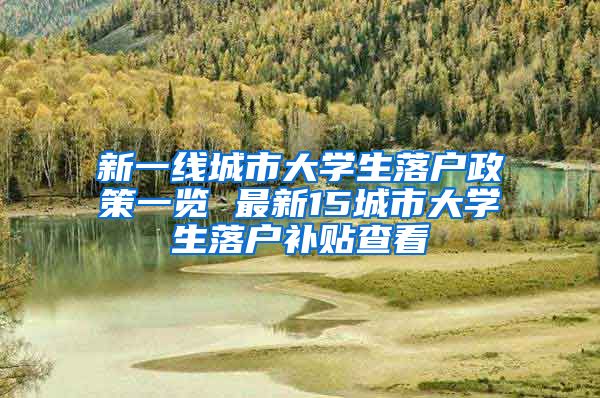 新一线城市大学生落户政策一览 最新15城市大学生落户补贴查看